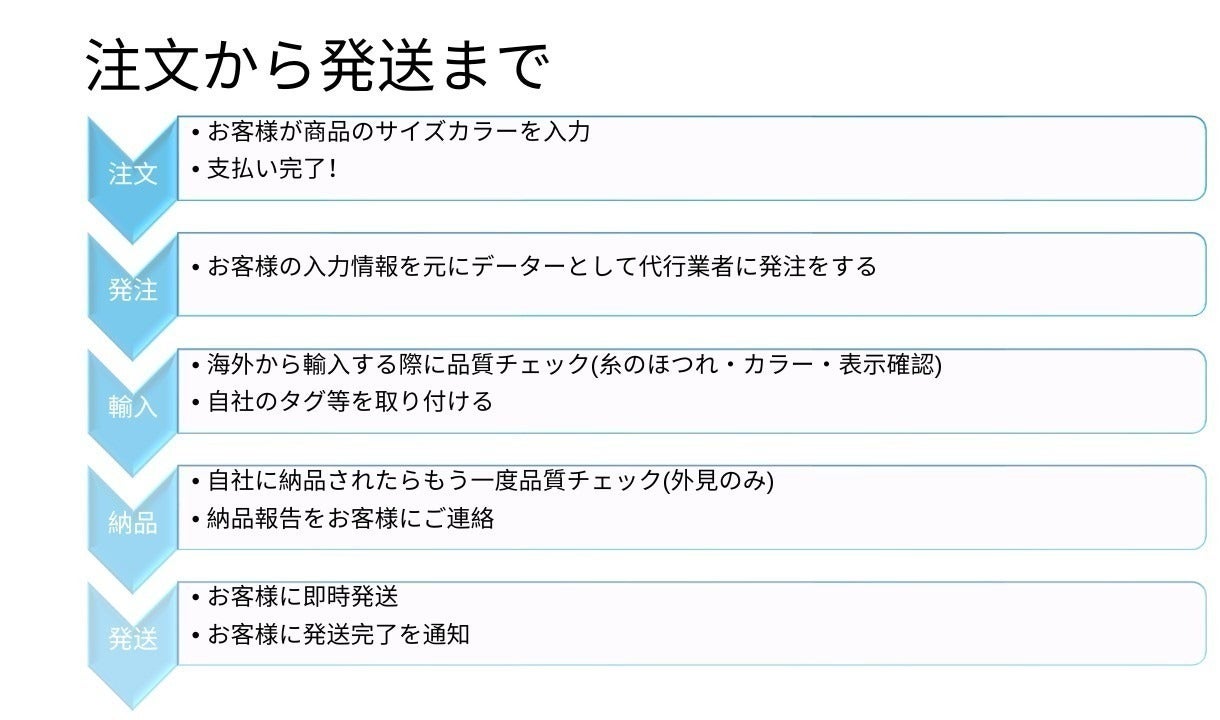 注文から発送まで

注文

• お客様が商品のサイズカラーを入力
• 支払い完了!

発注

• お客様の入力情報を元にデーターとして代行業者に発注をする

輸入

• 海外から輸入する際に品質チェック(糸のほつれ・カラー・表示確認)
• 自社のタグ等を取り付ける

納品

• 自社に納品されたらもう一度品質チェック(外見のみ)
• 納品報告をお客様にご連絡

発送

• お客様に即時発送
• お客様に発送完了を通知